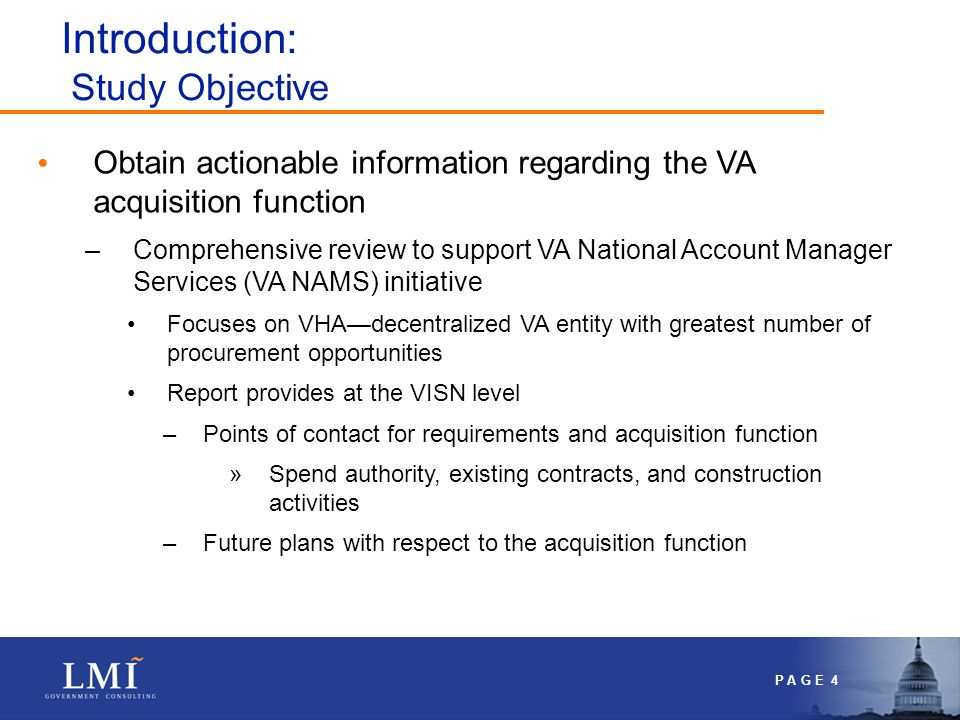 Introduction:
Study Objective

• Obtain actionable information regarding the VA acquisition function

– Comprehensive review to support VA National Account Manager Services (VA NAMS) initiative

• Focuses on VHA—decentralized VA entity with greatest number of procurement opportunities

• Report provides at the VISN level

– Points of contact for requirements and acquisition function

» Spend authority, existing contracts, and construction activities

– Future plans with respect to the acquisition function

LMI
GOVERNMENT CONSULTING

PAGE 4